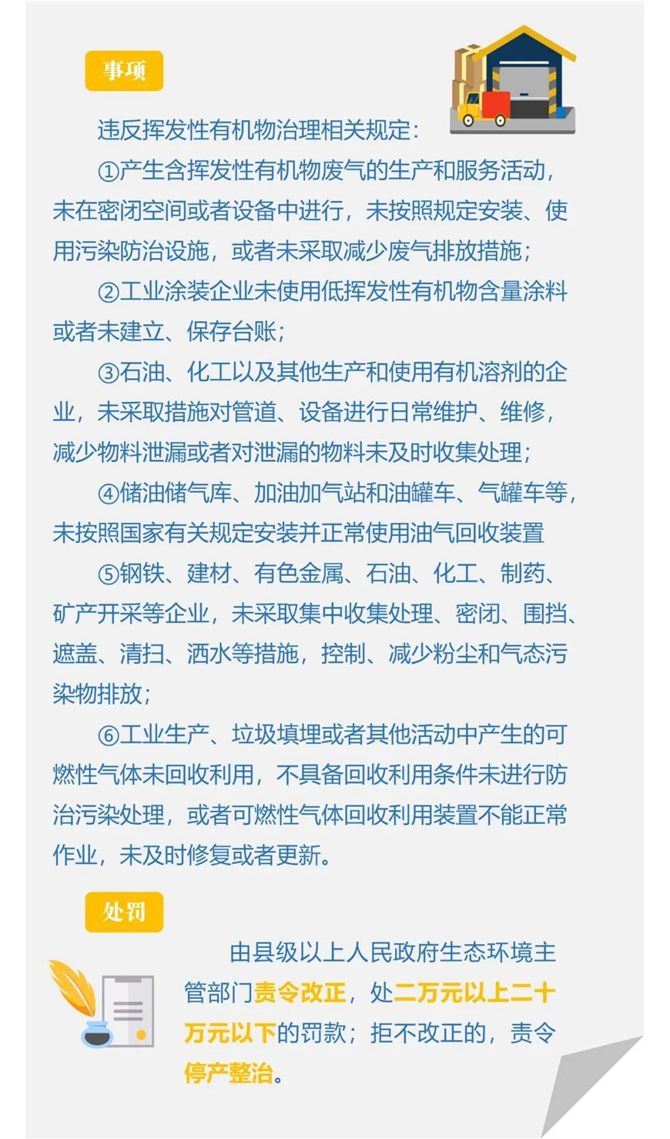 事项

违反挥发性有机物治理相关规定：

①产生含挥发性有机物废气的生产和服务活动，未在密闭空间或者设备中进行，未按照规定安装、使用污染防治设施，或者未采取减少废气排放措施；

②工业涂装企业未使用低挥发性有机物含量涂料或者未建立、保存台账；

③石油、化工以及其他生产和使用有机溶剂的企业，未采取措施对管道、设备进行日常维护、维修，减少物料泄漏或者对泄漏的物料未及时收集处理；

④储油储气库、加油加气站和油罐车、气罐车等，未按照国家有关规定安装并正常使用油气回收装置

⑤钢铁、建材、有色金属、石油、化工、制药、矿产开采等企业，未采取集中收集处理、密闭、围挡、遮盖、清扫、洒水等措施，控制、减少粉尘和气态污染物排放；

⑥工业生产、垃圾填埋或者其他活动中产生的可燃性气体未回收利用，不具备回收利用条件未进行防治污染处理，或者可燃性气体回收利用装置不能正常作业，未及时修复或者更新。

处罚

由县级以上人民政府生态环境主管部门责令改正，处二万元以上二十万元以下的罚款；拒不改正的，责令停产整治。